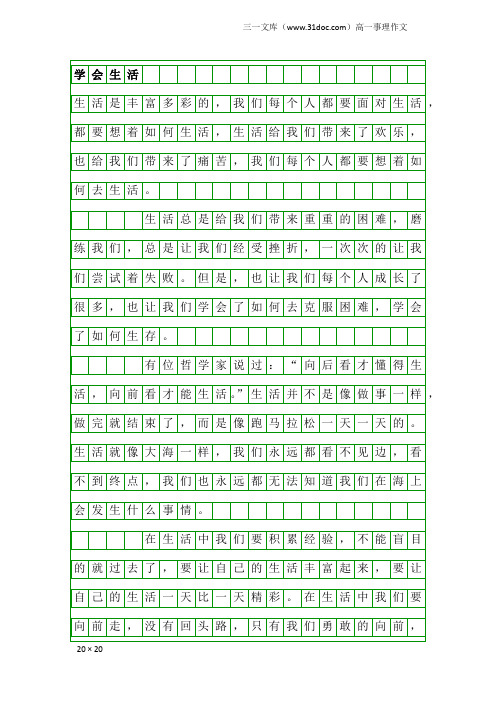 三一文库（www.31doc.com）高一事理作文

学会生活

生活是丰富多彩的，我们每个人都要面对生活，都要想着如何生活，生活给我们带来了欢乐，也给我们带来了痛苦，我们每个人都要想着如何去生活。

生活总是给我们带来重重的困难，磨练我们，总是让我们经受挫折，一次次的让我们尝试着失败。但是，也让我们每个人成长了很多，也让我们学会了如何去克服困难，学会了如何生存。

有位哲学家说过：“向后看才懂得生活，向前看才能生活。”生活并不是像做事一样，做完就结束了，而是像跑马拉松一天一天的。生活就像大海一样，我们永远都看不见边，看不到终点，我们也永远都无法知道我们在海上会发生什么事情。

在生活中我们要积累经验，不能盲目的就过去了，要让自己的生活丰富起来，要让自己的生活一天比一天精彩。在生活中我们要向前走，没有回头路，只有我们勇敢的向前，

20×20